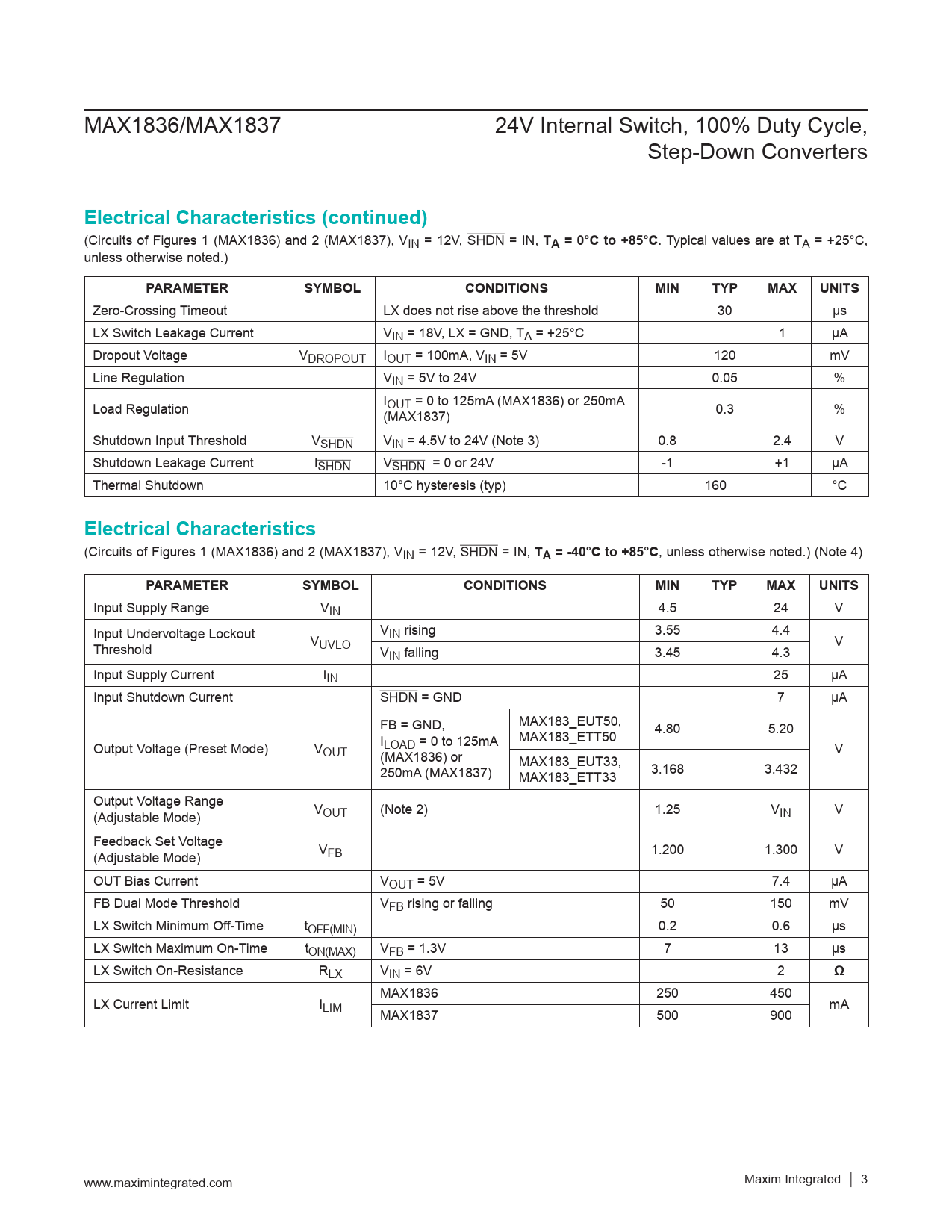 MAX1836/MAX1837

24V Internal Switch, 100% Duty Cycle, Step-Down Converters

Electrical Characteristics (continued)

(Circuits of Figures 1 (MAX1836) and 2 (MAX1837), $V_{IN}$ = 12V, $\overline{SHDN}$ = IN, $T_A$ = 0°C to +85°C. Typical values are at $T_A$ = +25°C, unless otherwise noted.)

| PARAMETER | SYMBOL | CONDITIONS | MIN | TYP | MAX | UNITS |
|---|---|---|---|---|---|---|
| Zero-Crossing Timeout | | LX does not rise above the threshold | | 30 | | µs |
| LX Switch Leakage Current | | $V_{IN}$ = 18V, LX = GND, $T_A$ = +25°C | | | 1 | µA |
| Dropout Voltage | $V_{DROPOUT}$ | $I_{OUT}$ = 100mA, $V_{IN}$ = 5V | | 120 | | mV |
| Line Regulation | | $V_{IN}$ = 5V to 24V | | 0.05 | | % |
| Load Regulation | | $I_{OUT}$ = 0 to 125mA (MAX1836) or 250mA (MAX1837) | | 0.3 | | % |
| Shutdown Input Threshold | $V_{\overline{SHDN}}$ | $V_{IN}$ = 4.5V to 24V (Note 3) | 0.8 | | 2.4 | V |
| Shutdown Leakage Current | $I_{\overline{SHDN}}$ | $V_{\overline{SHDN}}$ = 0 or 24V | -1 | | +1 | µA |
| Thermal Shutdown | | 10°C hysteresis (typ) | | 160 | | °C |

Electrical Characteristics

(Circuits of Figures 1 (MAX1836) and 2 (MAX1837), $V_{IN}$ = 12V, $\overline{SHDN}$ = IN, $T_A$ = -40°C to +85°C, unless otherwise noted.) (Note 4)

| PARAMETER | SYMBOL | CONDITIONS | | MIN | TYP | MAX | UNITS |
|---|---|---|---|---|---|---|---|
| Input Supply Range | $V_{IN}$ | | | 4.5 | | 24 | V |
| Input Undervoltage Lockout Threshold | $V_{UVLO}$ | $V_{IN}$ rising | | 3.55 | | 4.4 | V |
| | | $V_{IN}$ falling | | 3.45 | | 4.3 | |
| Input Supply Current | $I_{IN}$ | | | | | 25 | µA |
| Input Shutdown Current | | $\overline{SHDN}$ = GND | | | | 7 | µA |
| Output Voltage (Preset Mode) | $V_{OUT}$ | FB = GND, $I_{LOAD}$ = 0 to 125mA (MAX1836) or 250mA (MAX1837) | MAX183_EUT50, MAX183_ETT50 | 4.80 | | 5.20 | V |
| | | | MAX183_EUT33, MAX183_ETT33 | 3.168 | | 3.432 | |
| Output Voltage Range (Adjustable Mode) | $V_{OUT}$ | (Note 2) | | 1.25 | | $V_{IN}$ | V |
| Feedback Set Voltage (Adjustable Mode) | $V_{FB}$ | | | 1.200 | | 1.300 | V |
| OUT Bias Current | | $V_{OUT}$ = 5V | | | | 7.4 | µA |
| FB Dual Mode Threshold | | $V_{FB}$ rising or falling | | 50 | | 150 | mV |
| LX Switch Minimum Off-Time | $t_{OFF(MIN)}$ | | | 0.2 | | 0.6 | µs |
| LX Switch Maximum On-Time | $t_{ON(MAX)}$ | $V_{FB}$ = 1.3V | | 7 | | 13 | µs |
| LX Switch On-Resistance | $R_{LX}$ | $V_{IN}$ = 6V | | | | 2 | Ω |
| LX Current Limit | $I_{LIM}$ | MAX1836 | | 250 | | 450 | mA |
| | | MAX1837 | | 500 | | 900 | |

www.maximintegrated.com

Maxim Integrated | 3